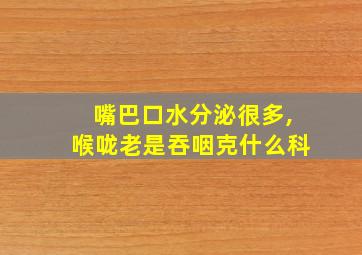 嘴巴口水分泌很多，
喉咙老是吞咽克什么科